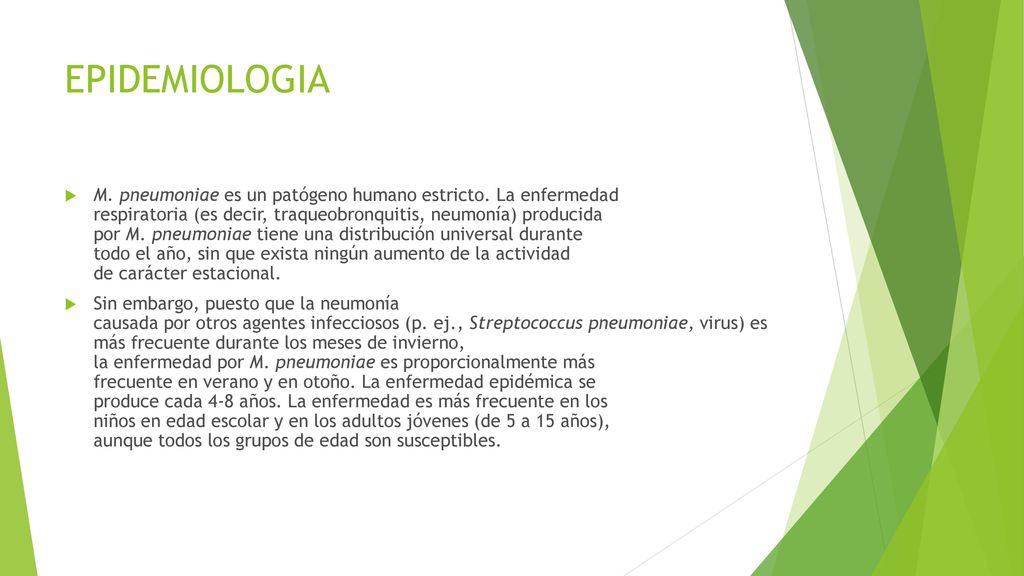 EPIDEMIOLOGIA

M. pneumoniae es un patógeno humano estricto. La enfermedad respiratoria (es decir, traqueobronquitis, neumonía) producida por M. pneumoniae tiene una distribución universal durante todo el año, sin que exista ningún aumento de la actividad de carácter estacional.

Sin embargo, puesto que la neumonía causada por otros agentes infecciosos (p. ej., Streptococcus pneumoniae, virus) es más frecuente durante los meses de invierno, la enfermedad por M. pneumoniae es proporcionalmente más frecuente en verano y en otoño. La enfermedad epidémica se produce cada 4-8 años. La enfermedad es más frecuente en los niños en edad escolar y en los adultos jóvenes (de 5 a 15 años), aunque todos los grupos de edad son susceptibles.